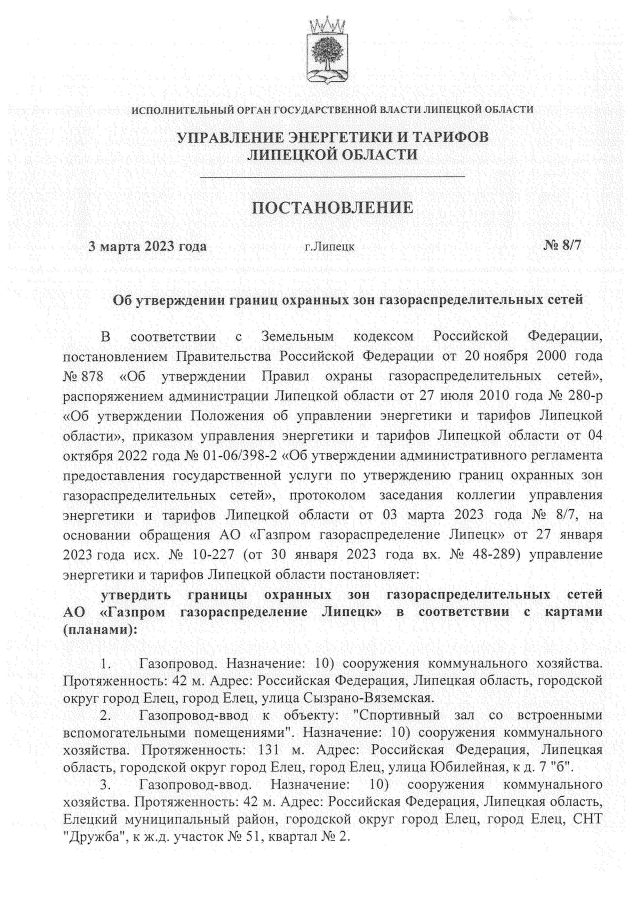 ИСПОЛНИТЕЛЬНЫЙ ОРГАН ГОСУДАРСТВЕННОЙ ВЛАСТИ ЛИПЕЦКОЙ ОБЛАСТИ

УПРАВЛЕНИЕ ЭНЕРГЕТИКИ И ТАРИФОВ ЛИПЕЦКОЙ ОБЛАСТИ

ПОСТАНОВЛЕНИЕ

3 марта 2023 года г.Липецк № 8/7

Об утверждении границ охранных зон газораспределительных сетей

В соответствии с Земельным кодексом Российской Федерации, постановлением Правительства Российской Федерации от 20 ноября 2000 года № 878 «Об утверждении Правил охраны газораспределительных сетей», распоряжением администрации Липецкой области от 27 июля 2010 года № 280-р «Об утверждении Положения об управлении энергетики и тарифов Липецкой области», приказом управления энергетики и тарифов Липецкой области от 04 октября 2022 года № 01-06/398-2 «Об утверждении административного регламента предоставления государственной услуги по утверждению границ охранных зон газораспределительных сетей», протоколом заседания коллегии управления энергетики и тарифов Липецкой области от 03 марта 2023 года № 8/7, на основании обращения АО «Газпром газораспределение Липецк» от 27 января 2023 года исх. № 10-227 (от 30 января 2023 года вх. № 48-289) управление энергетики и тарифов Липецкой области постановляет:

утвердить границы охранных зон газораспределительных сетей АО «Газпром газораспределение Липецк» в соответствии с картами (планами):

1. Газопровод. Назначение: 10) сооружения коммунального хозяйства. Протяженность: 42 м. Адрес: Российская Федерация, Липецкая область, городской округ город Елец, город Елец, улица Сызрано-Вяземская.

2. Газопровод-ввод к объекту: "Спортивный зал со встроенными вспомогательными помещениями". Назначение: 10) сооружения коммунального хозяйства. Протяженность: 131 м. Адрес: Российская Федерация, Липецкая область, городской округ город Елец, город Елец, улица Юбилейная, к д. 7 "б".

3. Газопровод-ввод. Назначение: 10) сооружения коммунального хозяйства. Протяженность: 42 м. Адрес: Российская Федерация, Липецкая область, Елецкий муниципальный район, городской округ город Елец, город Елец, СНТ "Дружба", к ж.д. участок № 51, квартал № 2.